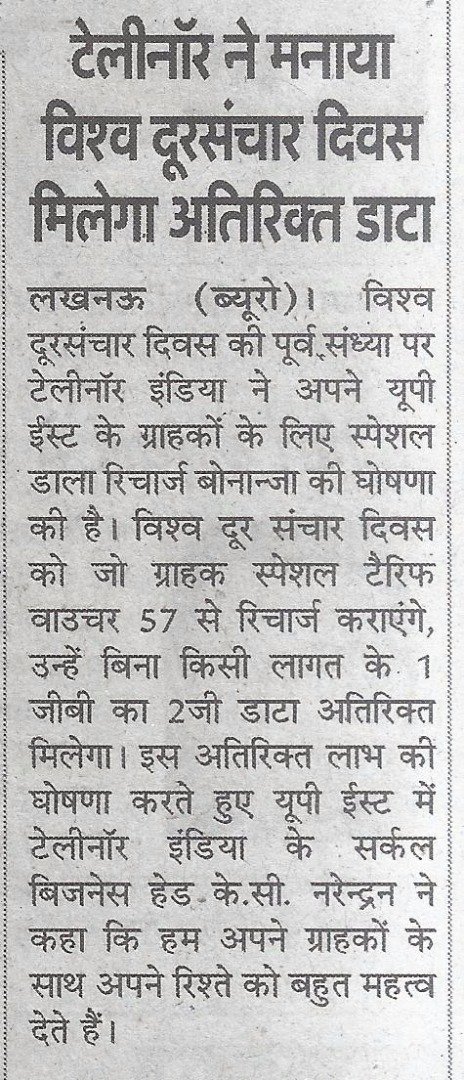 टेलीनॉर ने मनाया विश्व दूरसंचार दिवस मिलेगा अतिरिक्त डाटा

लखनऊ (ब्यूरो)। विश्व दूरसंचार दिवस की पूर्व संध्या पर टेलीनॉर इंडिया ने अपने यूपी ईस्ट के ग्राहकों के लिए स्पेशल डाला रिचार्ज बोनान्जा की घोषणा की है। विश्व दूर संचार दिवस को जो ग्राहक स्पेशल टैरिफ वाउचर 57 से रिचार्ज कराएंगे, उन्हें बिना किसी लागत के 1 जीबी का 2जी डाटा अतिरिक्त मिलेगा। इस अतिरिक्त लाभ की घोषणा करते हुए यूपी ईस्ट में टेलीनॉर इंडिया के सर्कल बिजनेस हेड के.सी. नरेन्द्रन ने कहा कि हम अपने ग्राहकों के साथ अपने रिश्ते को बहुत महत्व देते हैं।